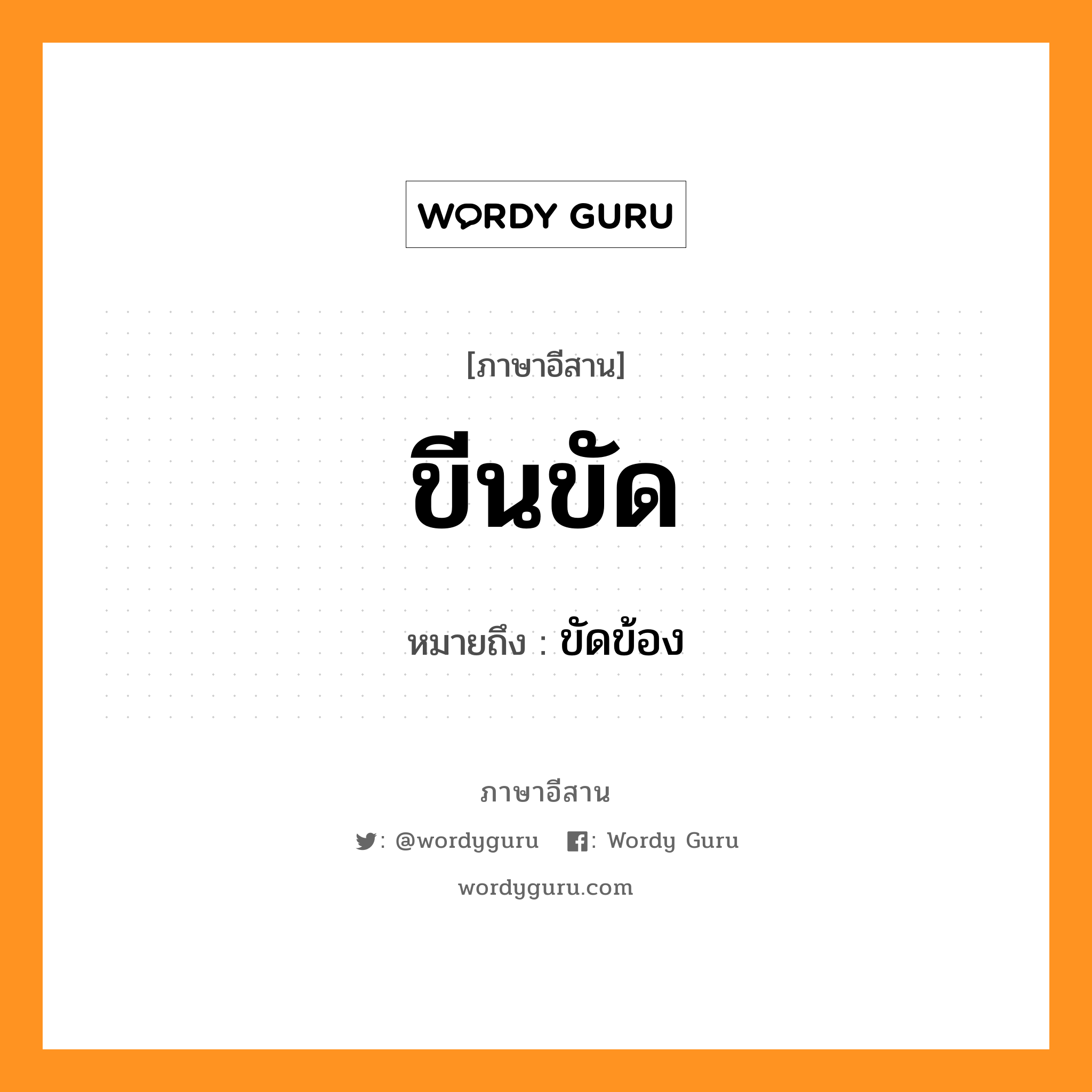 WORDY GURU

[ภาษาอีสาน]

ขีนขัด

หมายถึง : ขัดข้อง

ภาษาอีสาน

: @wordyguru : Wordy Guru

wordyguru.com